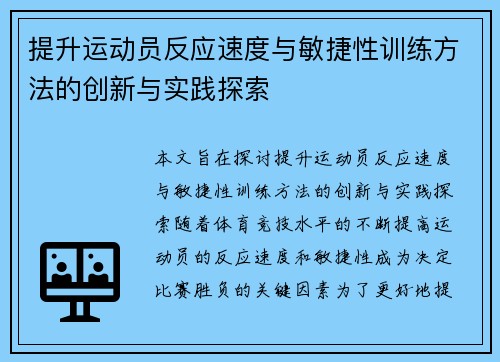 提升运动员反应速度与敏捷性训练方法的创新与实践探索

本文旨在探讨提升运动员反应速度与敏捷性训练方法的创新与实践探索随着体育竞技水平的不断提高运动员的反应速度和敏捷性成为决定比赛胜负的关键因素为了更好地提